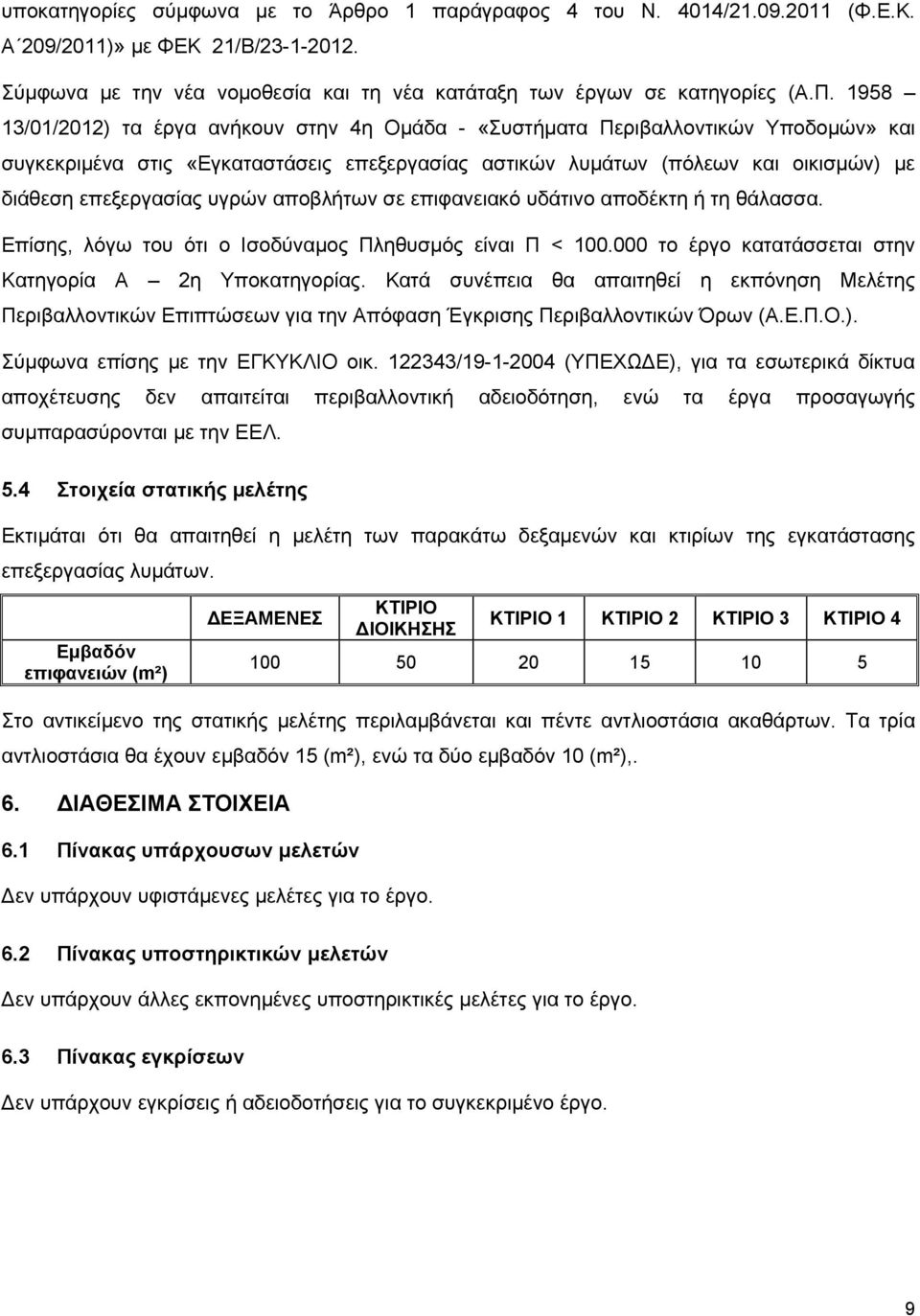 υποκατηγορίες σύμφωνα με το Άρθρο 1 παράγραφος 4 του Ν. 4014/21.09.2011 (Φ.Ε.Κ. Α΄209/2011)» με ΦΕΚ 21/Β/23-1-2012.

Σύμφωνα με την νέα νομοθεσία και τη νέα κατάταξη των έργων σε κατηγορίες (Α.Π. 1958 – 13/01/2012) τα έργα ανήκουν στην 4η Ομάδα - «Συστήματα Περιβαλλοντικών Υποδομών» και συγκεκριμένα στις «Εγκαταστάσεις επεξεργασίας αστικών λυμάτων (πόλεων και οικισμών) με διάθεση επεξεργασίας υγρών αποβλήτων σε επιφανειακό υδάτινο αποδέκτη ή τη θάλασσα.

Επίσης, λόγω του ότι ο Ισοδύναμος Πληθυσμός είναι Π < 100.000 το έργο κατατάσσεται στην Κατηγορία Α – 2η Υποκατηγορίας. Κατά συνέπεια θα απαιτηθεί η εκπόνηση Μελέτης Περιβαλλοντικών Επιπτώσεων για την Απόφαση Έγκρισης Περιβαλλοντικών Όρων (Α.Ε.Π.Ο.).

Σύμφωνα επίσης με την ΕΓΚΥΚΛΙΟ οικ. 122343/19-1-2004 (ΥΠΕΧΩΔΕ), για τα εσωτερικά δίκτυα αποχέτευσης δεν απαιτείται περιβαλλοντική αδειοδότηση, ενώ τα έργα προσαγωγής συμπαρασύρονται με την ΕΕΛ.

5.4 Στοιχεία στατικής μελέτης

Εκτιμάται ότι θα απαιτηθεί η μελέτη των παρακάτω δεξαμενών και κτιρίων της εγκατάστασης επεξεργασίας λυμάτων.

| | ΔΕΞΑΜΕΝΕΣ | ΚΤΙΡΙΟ ΔΙΟΙΚΗΣΗΣ | ΚΤΙΡΙΟ 1 | ΚΤΙΡΙΟ 2 | ΚΤΙΡΙΟ 3 | ΚΤΙΡΙΟ 4 |
|---|---|---|---|---|---|---|
| Εμβαδόν επιφανειών (m²) | 100 | 50 | 20 | 15 | 10 | 5 |

Στο αντικείμενο της στατικής μελέτης περιλαμβάνεται και πέντε αντλιοστάσια ακαθάρτων. Τα τρία αντλιοστάσια θα έχουν εμβαδόν 15 (m²), ενώ τα δύο εμβαδόν 10 (m²),.

6. ΔΙΑΘΕΣΙΜΑ ΣΤΟΙΧΕΙΑ

6.1 Πίνακας υπάρχουσων μελετών

Δεν υπάρχουν υφιστάμενες μελέτες για το έργο.

6.2 Πίνακας υποστηρικτικών μελετών

Δεν υπάρχουν άλλες εκπονημένες υποστηρικτικές μελέτες για το έργο.

6.3 Πίνακας εγκρίσεων

Δεν υπάρχουν εγκρίσεις ή αδειοδοτήσεις για το συγκεκριμένο έργο.

9